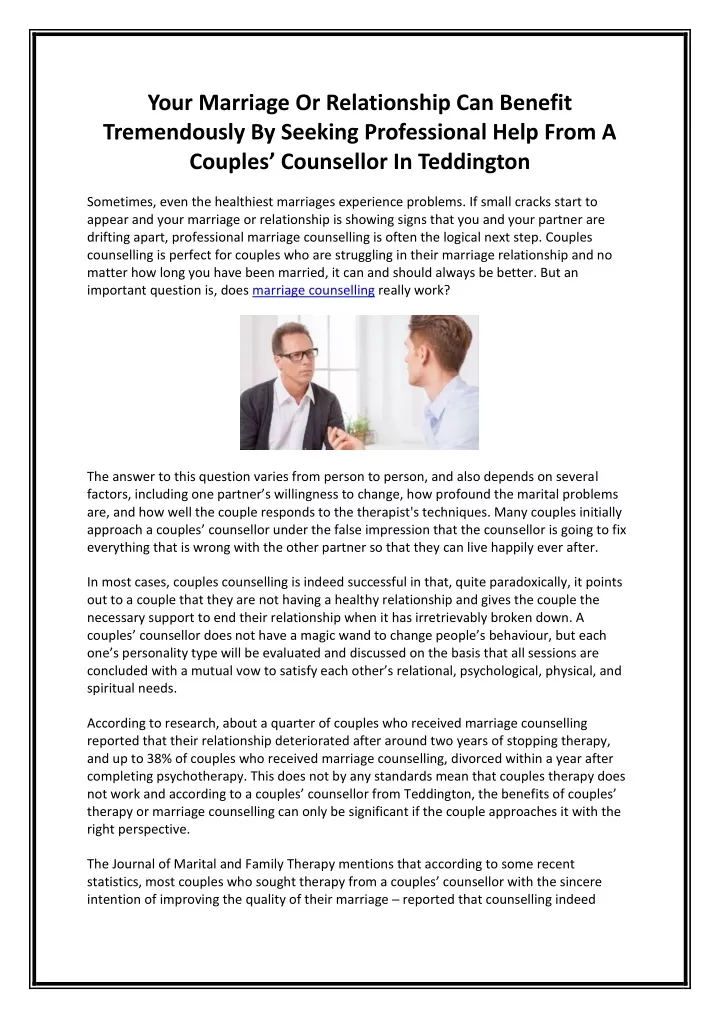 Your Marriage Or Relationship Can Benefit Tremendously By Seeking Professional Help From A Couples' Counsellor In Teddington

Sometimes, even the healthiest marriages experience problems. If small cracks start to appear and your marriage or relationship is showing signs that you and your partner are drifting apart, professional marriage counselling is often the logical next step. Couples counselling is perfect for couples who are struggling in their marriage relationship and no matter how long you have been married, it can and should always be better. But an important question is, does marriage counselling really work?

The answer to this question varies from person to person, and also depends on several factors, including one partner's willingness to change, how profound the marital problems are, and how well the couple responds to the therapist's techniques. Many couples initially approach a couples' counsellor under the false impression that the counsellor is going to fix everything that is wrong with the other partner so that they can live happily ever after.

In most cases, couples counselling is indeed successful in that, quite paradoxically, it points out to a couple that they are not having a healthy relationship and gives the couple the necessary support to end their relationship when it has irretrievably broken down. A couples' counsellor does not have a magic wand to change people's behaviour, but each one's personality type will be evaluated and discussed on the basis that all sessions are concluded with a mutual vow to satisfy each other's relational, psychological, physical, and spiritual needs.

According to research, about a quarter of couples who received marriage counselling reported that their relationship deteriorated after around two years of stopping therapy, and up to 38% of couples who received marriage counselling, divorced within a year after completing psychotherapy. This does not by any standards mean that couples therapy does not work and according to a couples' counsellor from Teddington, the benefits of couples' therapy or marriage counselling can only be significant if the couple approaches it with the right perspective.

The Journal of Marital and Family Therapy mentions that according to some recent statistics, most couples who sought therapy from a couples' counsellor with the sincere intention of improving the quality of their marriage – reported that counselling indeed